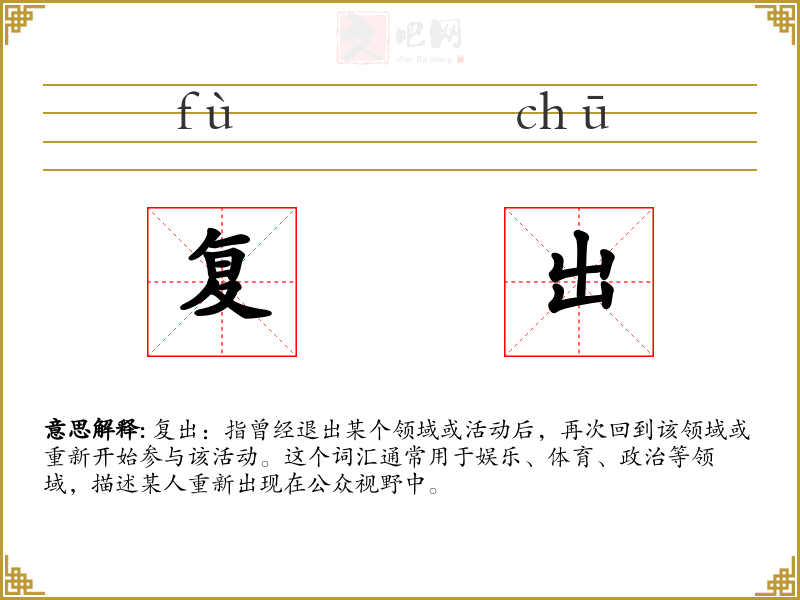 文吧网
Wen Ba Wang

fù chū

复 出

意思解释: 复出：指曾经退出某个领域或活动后，再次回到该领域或重新开始参与该活动。这个词汇通常用于娱乐、体育、政治等领域，描述某人重新出现在公众视野中。